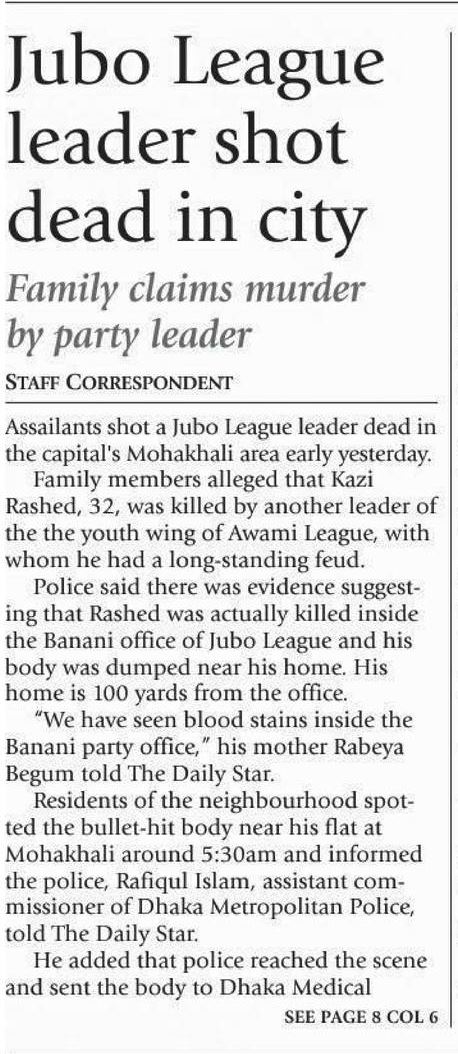 Jubo League leader shot dead in city

Family claims murder by party leader

STAFF CORRESPONDENT

Assailants shot a Jubo League leader dead in the capital's Mohakhali area early yesterday.

Family members alleged that Kazi Rashed, 32, was killed by another leader of the the youth wing of Awami League, with whom he had a long-standing feud.

Police said there was evidence suggesting that Rashed was actually killed inside the Banani office of Jubo League and his body was dumped near his home. His home is 100 yards from the office.

"We have seen blood stains inside the Banani party office," his mother Rabeya Begum told The Daily Star.

Residents of the neighbourhood spotted the bullet-hit body near his flat at Mohakhali around 5:30am and informed the police, Rafiqul Islam, assistant commissioner of Dhaka Metropolitan Police, told The Daily Star.

He added that police reached the scene and sent the body to Dhaka Medical

SEE PAGE 8 COL 6